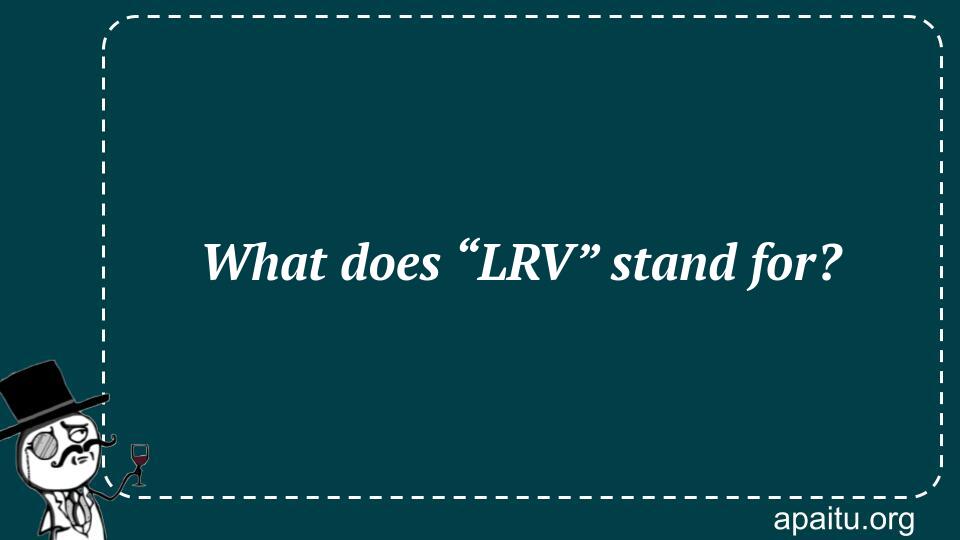 What does “LRV” stand for?

apaitu.org